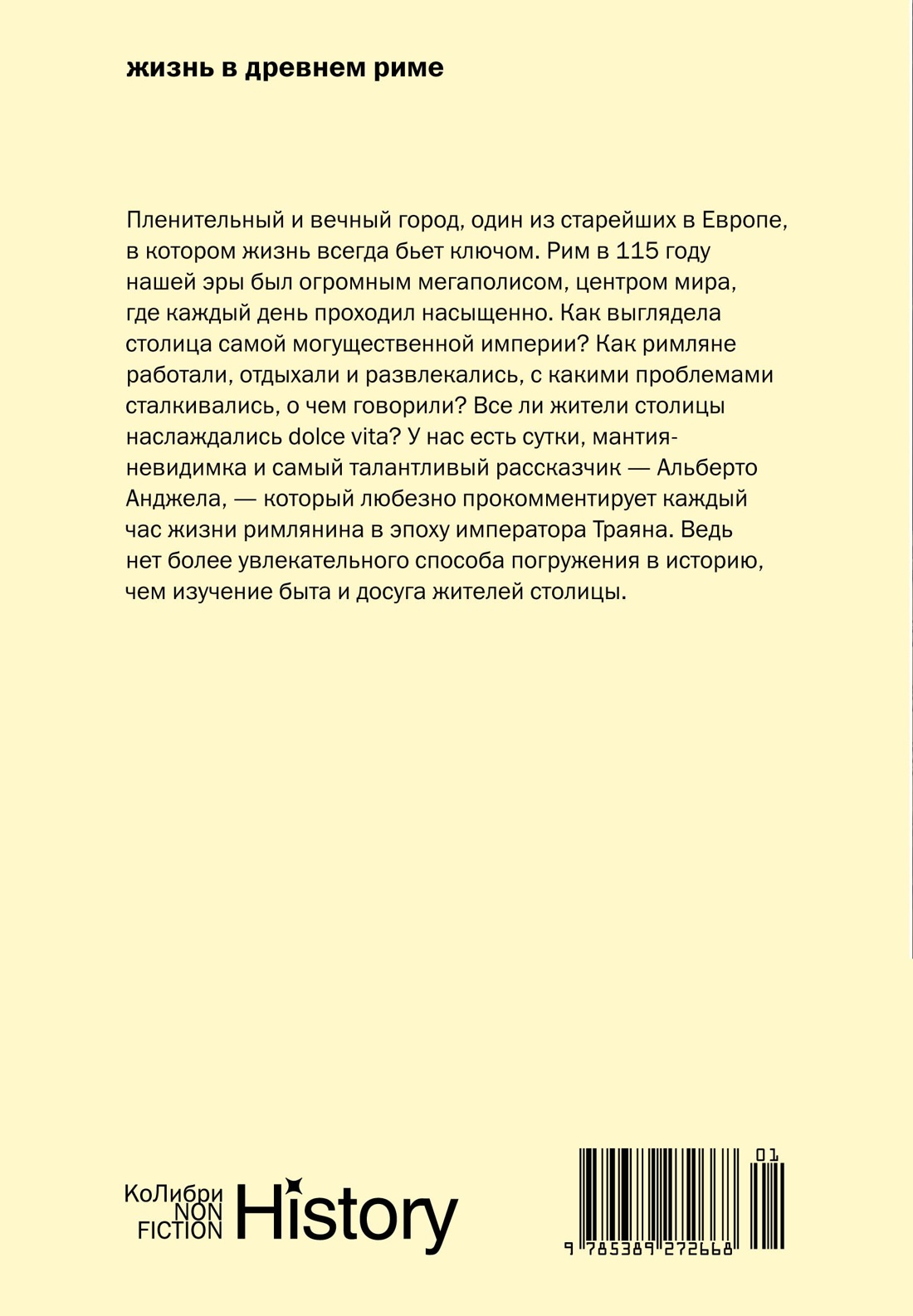 жизнь в древнем риме

Пленительный и вечный город, один из старейших в Европе, в котором жизнь всегда бьет ключом. Рим в 115 году нашей эры был огромным мегаполисом, центром мира, где каждый день проходил насыщенно. Как выглядела столица самой могущественной империи? Как римляне работали, отдыхали и развлекались, с какими проблемами сталкивались, о чем говорили? Все ли жители столицы наслаждались dolce vita? У нас есть сутки, мантия-невидимка и самый талантливый рассказчик — Альберто Анджела, — который любезно прокомментирует каждый час жизни римлянина в эпоху императора Траяна. Ведь нет более увлекательного способа погружения в историю, чем изучение быта и досуга жителей столицы.

КоЛибри NON FICTION History

01

9 785389 272668